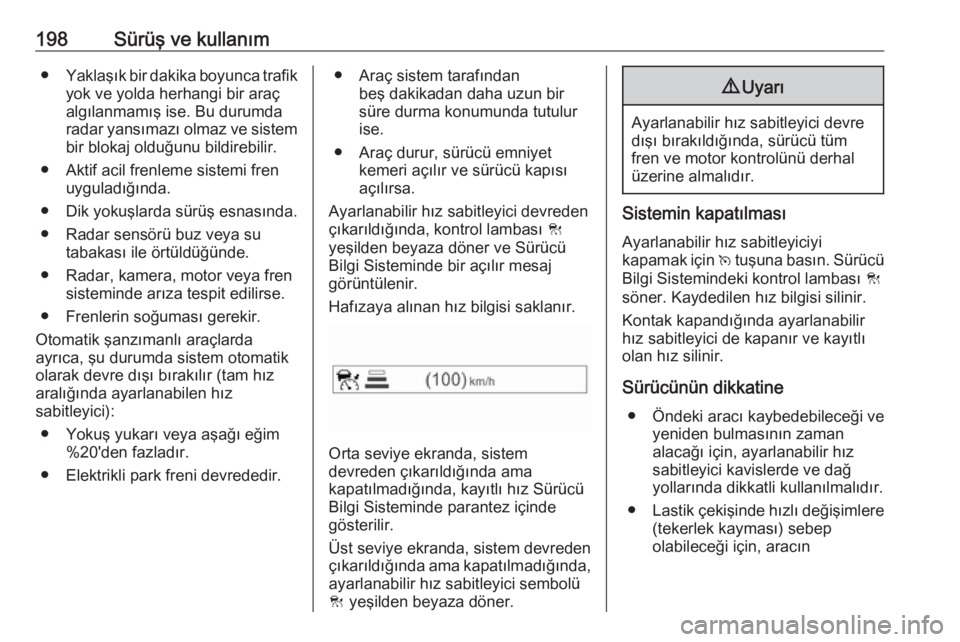 198 Sürüş ve kullanım

● Yaklaşık bir dakika boyunca trafik yok ve yolda herhangi bir araç algılanmamış ise. Bu durumda radar yansımazı olmaz ve sistem bir blokaj olduğunu bildirebilir.

● Aktif acil frenleme sistemi fren uyguladığında.

● Dik yokuşlarda sürüş esnasında.

● Radar sensörü buz veya su tabakası ile örtüldüğünde.

● Radar, kamera, motor veya fren sisteminde arıza tespit edilirse.

● Frenlerin soğuması gerekir.

Otomatik şanzımanlı araçlarda ayrıca, şu durumda sistem otomatik olarak devre dışı bırakılır (tam hız aralığında ayarlanabilen hız sabitleyici):

● Yokuş yukarı veya aşağı eğim %20'den fazladır.

● Elektrikli park freni devrededir.

● Araç sistem tarafından beş dakikadan daha uzun bir süre durma konumunda tutulur ise.

● Araç durur, sürücü emniyet kemeri açılır ve sürücü kapısı açılırsa.

Ayarlanabilir hız sabitleyici devreden çıkarıldığında, kontrol lambası yeşilden beyaza döner ve Sürücü Bilgi Sisteminde bir açılır mesaj görüntülenir.

Hafızaya alınan hız bilgisi saklanır.

(100) km/h

Orta seviye ekranda, sistem devreden çıkarıldığında ama kapatılmadığında, kayıtlı hız Sürücü Bilgi Sisteminde parantez içinde gösterilir.

Üst seviye ekranda, sistem devreden çıkarıldığında ama kapatılmadığında, ayarlanabilir hız sabitleyici sembolü yeşilden beyaza döner.

⚠ Uyarı

Ayarlanabilir hız sabitleyici devre dışı bırakıldığında, sürücü tüm fren ve motor kontrolünü derhal üzerine almalıdır.

Sistemin kapatılması

Ayarlanabilir hız sabitleyiciyi kapamak için tuşuna basın. Sürücü Bilgi Sistemindeki kontrol lambası söner. Kaydedilen hız bilgisi silinir.

Kontak kapandığında ayarlanabilir hız sabitleyici de kapanır ve kayıtlı olan hız silinir.

Sürücünün dikkatine

● Öndeki aracı kaybedebileceği ve yeniden bulmasının zaman alacağı için, ayarlanabilir hız sabitleyici kavislerde ve dağ yollarında dikkatli kullanılmalıdır.

● Lastik çekişinde hızlı değişimlere (tekerlek kayması) sebep olabileceği için, aracın

carmanualsonline.info